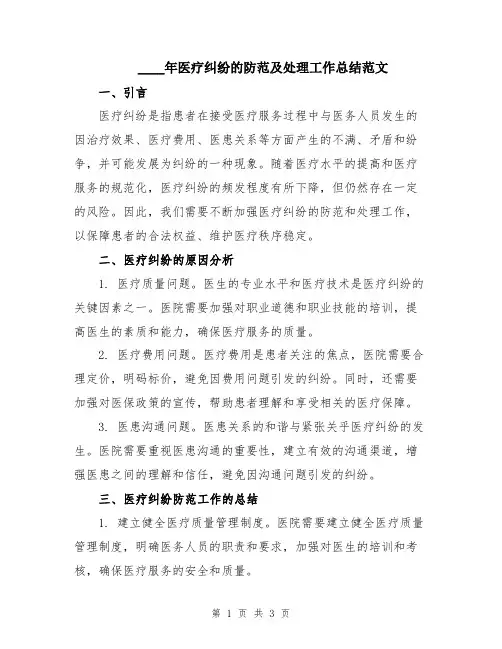 ____年医疗纠纷的防范及处理工作总结范文

一、引言

医疗纠纷是指患者在接受医疗服务过程中与医务人员发生的因治疗效果、医疗费用、医患关系等方面产生的不满、矛盾和纷争，并可能发展为纠纷的一种现象。随着医疗水平的提高和医疗服务的规范化，医疗纠纷的频发程度有所下降，但仍然存在一定的风险。因此，我们需要不断加强医疗纠纷的防范和处理工作，以保障患者的合法权益、维护医疗秩序稳定。

二、医疗纠纷的原因分析

1. 医疗质量问题。医生的专业水平和医疗技术是医疗纠纷的关键因素之一。医院需要加强对职业道德和职业技能的培训，提高医生的素质和能力，确保医疗服务的质量。

2. 医疗费用问题。医疗费用是患者关注的焦点，医院需要合理定价，明码标价，避免因费用问题引发的纠纷。同时，还需要加强对医保政策的宣传，帮助患者理解和享受相关的医疗保障。

3. 医患沟通问题。医患关系的和谐与紧张关乎医疗纠纷的发生。医院需要重视医患沟通的重要性，建立有效的沟通渠道，增强医患之间的理解和信任，避免因沟通问题引发的纠纷。

三、医疗纠纷防范工作的总结

1. 建立健全医疗质量管理制度。医院需要建立健全医疗质量管理制度，明确医务人员的职责和要求，加强对医生的培训和考核，确保医疗服务的安全和质量。

第 1 页 共 3 页